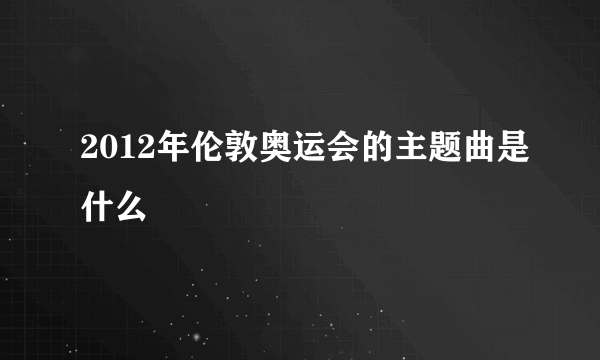 2012年伦敦奥运会的主题曲是什么